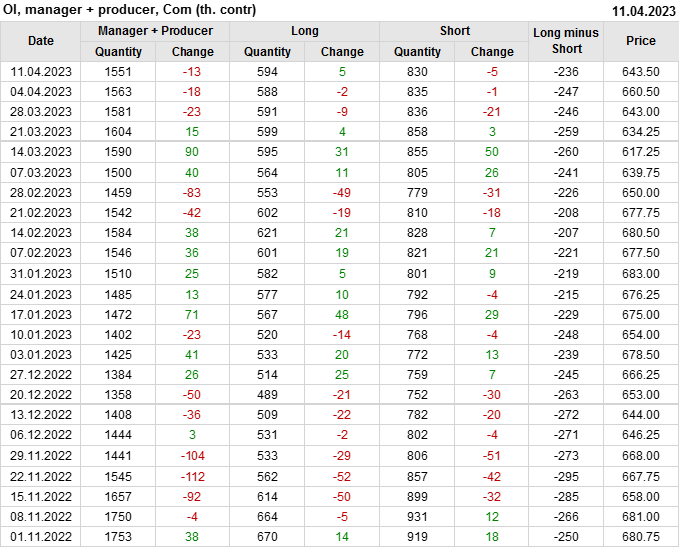 OI, manager + producer, Com (th. contr)
11.04.2023

| Date | Manager + Producer |  | Long |  | Short |  | Long minus Short | Price |
|---|---|---|---|---|---|---|---|---|
|  | Quantity | Change | Quantity | Change | Quantity | Change |  |  |
| 11.04.2023 | 1551 | -13 | 594 | 5 | 830 | -5 | -236 | 643.50 |
| 04.04.2023 | 1563 | -18 | 588 | -2 | 835 | -1 | -247 | 660.50 |
| 28.03.2023 | 1581 | -23 | 591 | -9 | 836 | -21 | -246 | 643.00 |
| 21.03.2023 | 1604 | 15 | 599 | 4 | 858 | 3 | -259 | 634.25 |
| 14.03.2023 | 1590 | 90 | 595 | 31 | 855 | 50 | -260 | 617.25 |
| 07.03.2023 | 1500 | 40 | 564 | 11 | 805 | 26 | -241 | 639.75 |
| 28.02.2023 | 1459 | -83 | 553 | -49 | 779 | -31 | -226 | 650.00 |
| 21.02.2023 | 1542 | -42 | 602 | -19 | 810 | -18 | -208 | 677.75 |
| 14.02.2023 | 1584 | 38 | 621 | 21 | 828 | 7 | -207 | 680.50 |
| 07.02.2023 | 1546 | 36 | 601 | 19 | 821 | 21 | -221 | 677.50 |
| 31.01.2023 | 1510 | 25 | 582 | 5 | 801 | 9 | -219 | 683.00 |
| 24.01.2023 | 1485 | 13 | 577 | 10 | 792 | -4 | -215 | 676.25 |
| 17.01.2023 | 1472 | 71 | 567 | 48 | 796 | 29 | -229 | 675.00 |
| 10.01.2023 | 1402 | -23 | 520 | -14 | 768 | -4 | -248 | 654.00 |
| 03.01.2023 | 1425 | 41 | 533 | 20 | 772 | 13 | -239 | 678.50 |
| 27.12.2022 | 1384 | 26 | 514 | 25 | 759 | 7 | -245 | 666.25 |
| 20.12.2022 | 1358 | -50 | 489 | -21 | 752 | -30 | -263 | 653.00 |
| 13.12.2022 | 1408 | -36 | 509 | -22 | 782 | -20 | -272 | 644.00 |
| 06.12.2022 | 1444 | 3 | 531 | -2 | 802 | -4 | -271 | 646.25 |
| 29.11.2022 | 1441 | -104 | 533 | -29 | 806 | -51 | -273 | 668.00 |
| 22.11.2022 | 1545 | -112 | 562 | -52 | 857 | -42 | -295 | 667.75 |
| 15.11.2022 | 1657 | -92 | 614 | -50 | 899 | -32 | -285 | 658.00 |
| 08.11.2022 | 1750 | -4 | 664 | -5 | 931 | 12 | -266 | 681.00 |
| 01.11.2022 | 1753 | 38 | 670 | 14 | 919 | 18 | -250 | 680.75 |